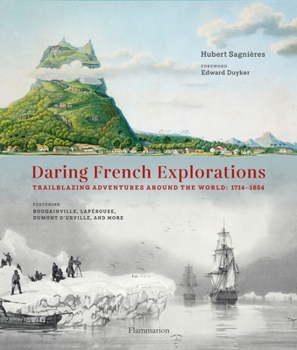 Hubert Sagnières

FOREWORD
Edward Duyker

Daring French Explorations

TRAILBLAZING ADVENTURES AROUND THE WORLD: 1714–1854

FEATURING
BOUGAINVILLE, LAPÉROUSE, DUMONT D'URVILLE, AND MORE

Flammarion